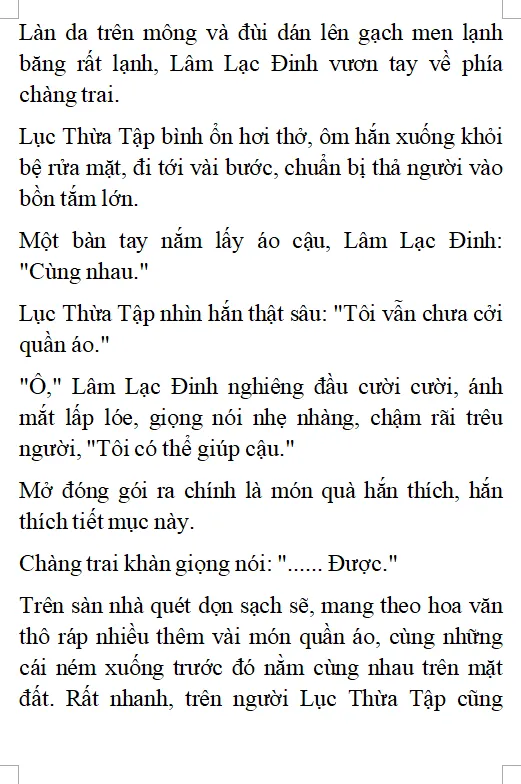 Làn da trên mông và đùi dán lên gạch men lạnh băng rất lạnh, Lâm Lạc Đinh vươn tay về phía chàng trai.

Lục Thừa Tập bình ổn hơi thở, ôm hắn xuống khỏi bệ rửa mặt, đi tới vài bước, chuẩn bị thả người vào bồn tắm lớn.

Một bàn tay nắm lấy áo cậu, Lâm Lạc Đinh: "Cùng nhau."

Lục Thừa Tập nhìn hắn thật sâu: "Tôi vẫn chưa cởi quần áo."

"Ô," Lâm Lạc Đinh nghiêng đầu cười cười, ánh mắt lấp lóe, giọng nói nhẹ nhàng, chậm rãi trêu người, "Tôi có thể giúp cậu."

Mở đóng gói ra chính là món quà hắn thích, hắn thích tiết mục này.

Chàng trai khàn giọng nói: "...... Được."

Trên sàn nhà quét dọn sạch sẽ, mang theo hoa văn thô ráp nhiều thêm vài món quần áo, cùng những cái ném xuống trước đó nằm cùng nhau trên mặt đất. Rất nhanh, trên người Lục Thừa Tập cũng